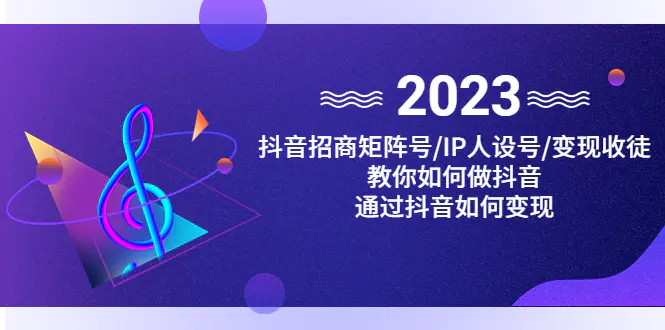 2023

抖音招商矩阵号/IP人设号/变现收徒
教你如何做抖音
通过抖音如何变现